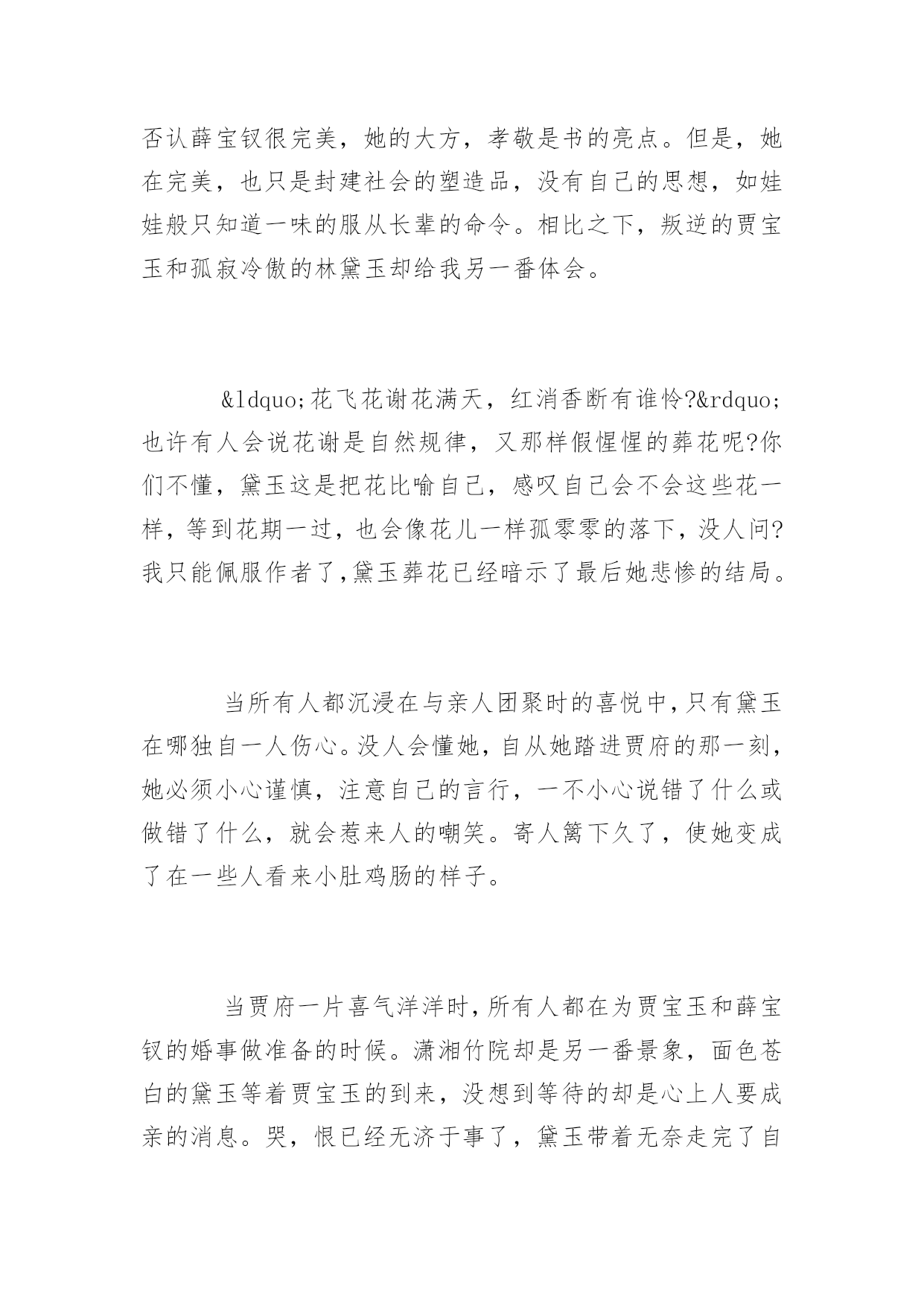 否认薛宝钗很完美，她的大方，孝敬是书的亮点。但是，她在完美，也只是封建社会的塑造品，没有自己的思想，如娃娃般只知道一味的服从长辈的命令。相比之下，叛逆的贾宝玉和孤寂冷傲的林黛玉却给我另一番体会。

&ldquo;花飞花谢花满天，红消香断有谁怜?&rdquo;也许有人会说花谢是自然规律，又那样假惺惺的葬花呢?你们不懂，黛玉这是把花比喻自己，感叹自己会不会这些花一样，等到花期一过，也会像花儿一样孤零零的落下，没人问?我只能佩服作者了,黛玉葬花已经暗示了最后她悲惨的结局。

当所有人都沉浸在与亲人团聚时的喜悦中,只有黛玉在哪独自一人伤心。没人会懂她，自从她踏进贾府的那一刻，她必须小心谨慎，注意自己的言行，一不小心说错了什么或做错了什么，就会惹来人的嘲笑。寄人篱下久了，使她变成了在一些人看来小肚鸡肠的样子。

当贾府一片喜气洋洋时，所有人都在为贾宝玉和薛宝钗的婚事做准备的时候。潇湘竹院却是另一番景象，面色苍白的黛玉等着贾宝玉的到来，没想到等待的却是心上人要成亲的消息。哭，恨已经无济于事了，黛玉带着无奈走完了自